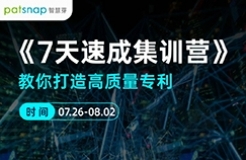 patsnap 智慧芽

《7天速成集训营》

教你打造高质量专利

时间 07.26-08.02